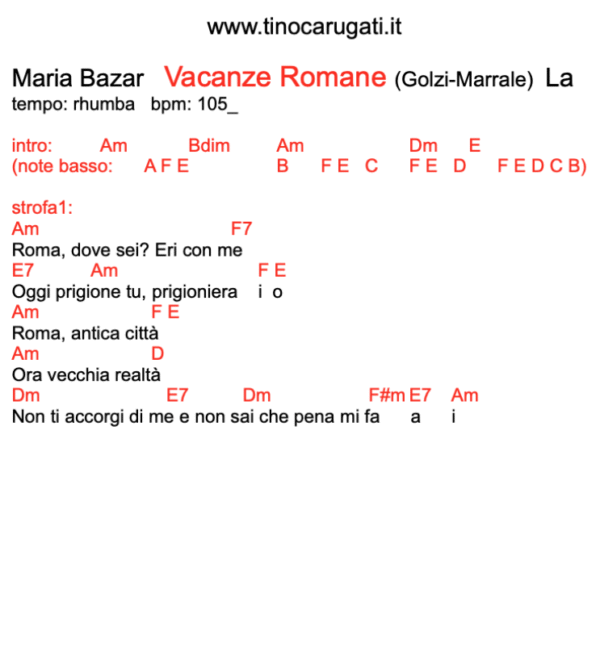 www.tinocarugati.it

Maria Bazar Vacanze Romane (Golzi-Marrale) La
tempo: rhumba bpm: 105_

intro: Am Bdim Am Dm E
(note basso: A F E B F E C F E D F E D C B)

strofa1:
Am F7
Roma, dove sei? Eri con me
E7 Am F E
Oggi prigione tu, prigioniera i o
Am F E
Roma, antica città
Am D
Ora vecchia realtà
Dm E7 Dm F#m E7 Am
Non ti accorgi di me e non sai che pena mi fa a i